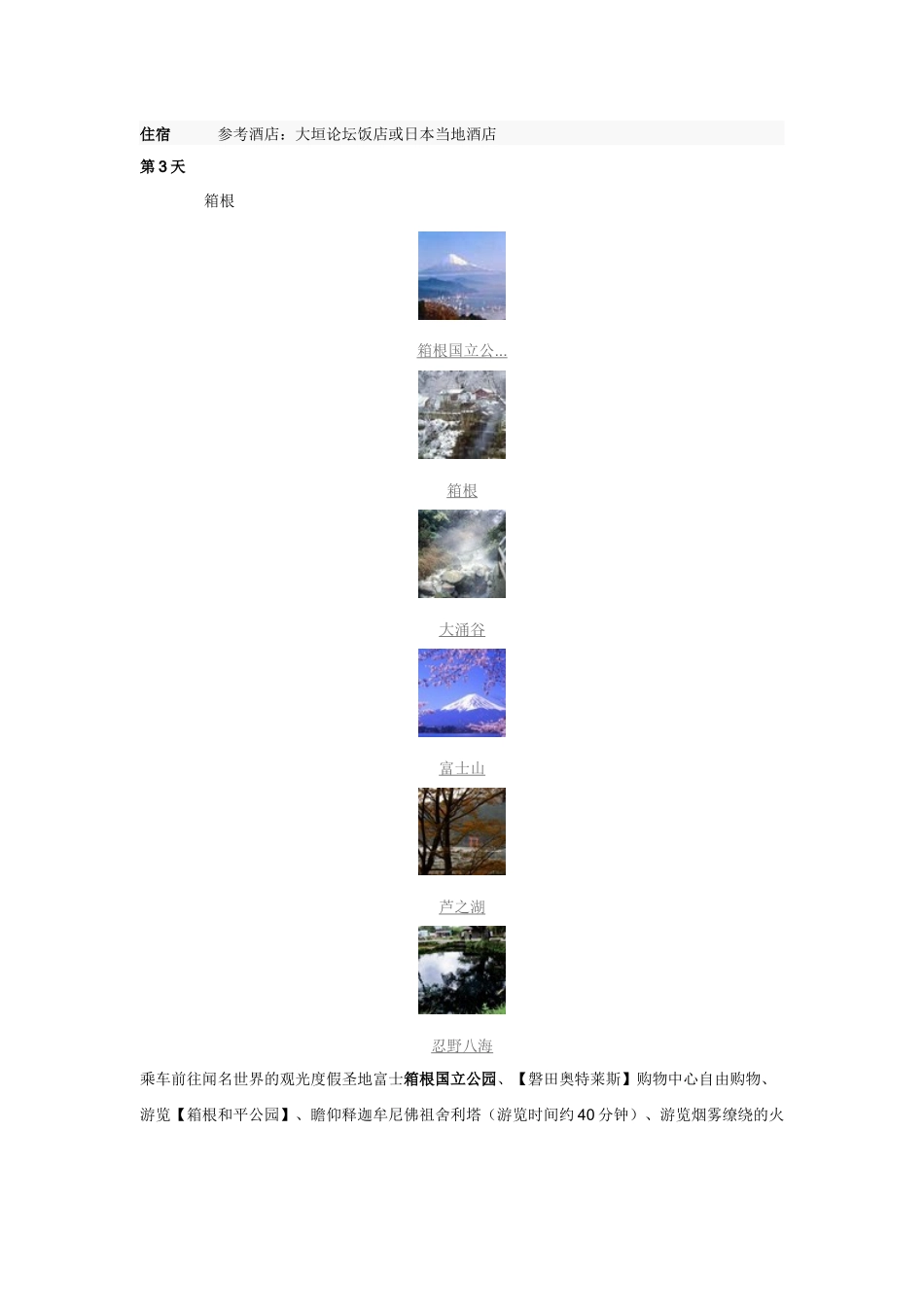 住宿 参考酒店：大垣论坛饭店或日本当地酒店

第3天

箱根

箱根国立公...

箱根

大涌谷

富士山

芦之湖

忍野八海

乘车前往闻名世界的观光度假圣地富士箱根国立公园、【磐田奥特莱斯】购物中心自由购物、游览【箱根和平公园】、瞻仰释迦牟尼佛祖舍利塔（游览时间约40分钟）、游览烟雾缭绕的火